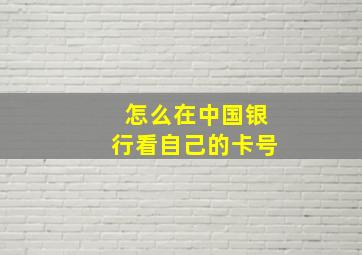 怎么在中国银行看自己的卡号